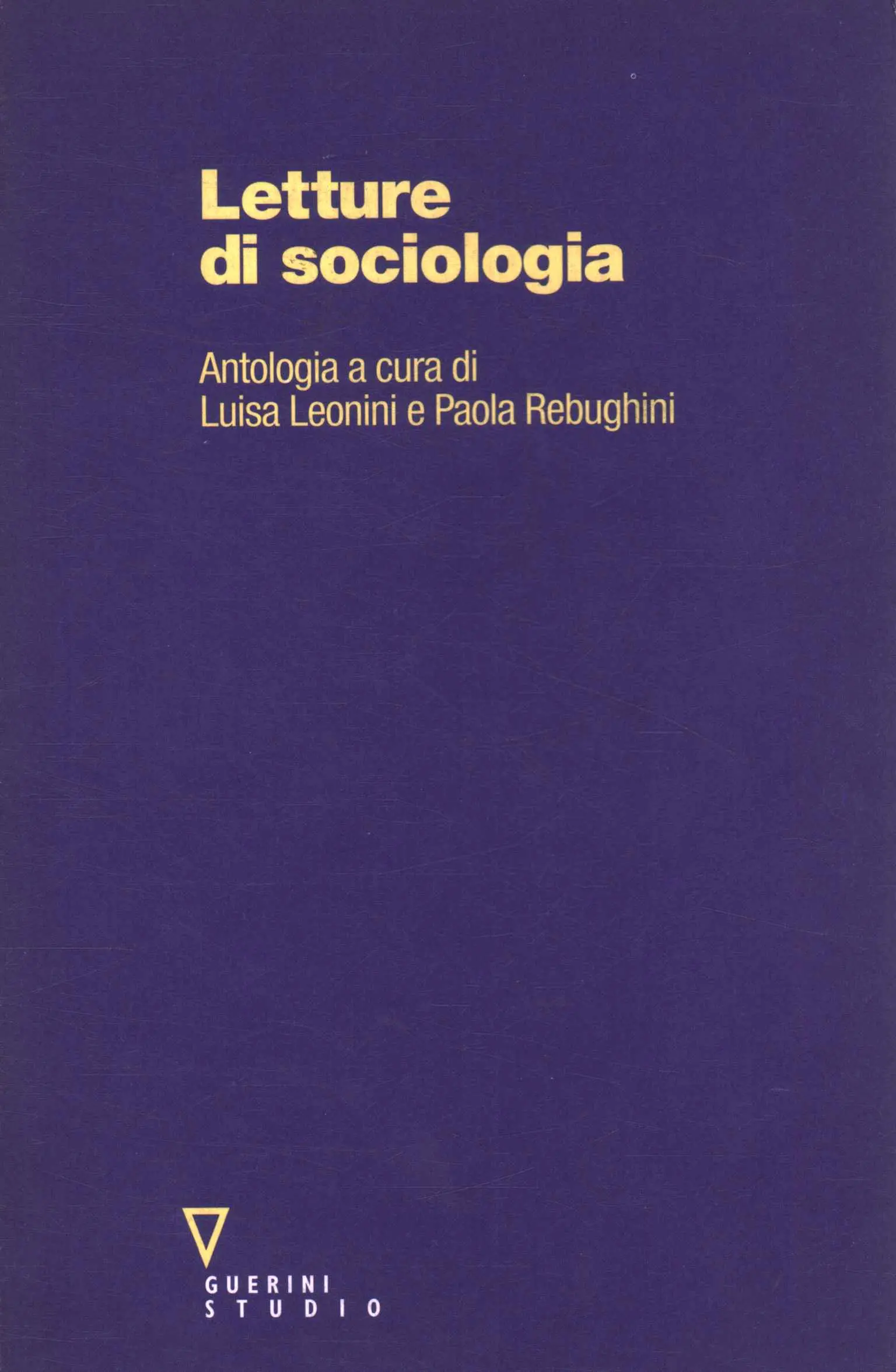 Letture
di sociologia

Antologia a cura di
Luisa Leonini e Paola Rebughini

GUERINI
STUDIO